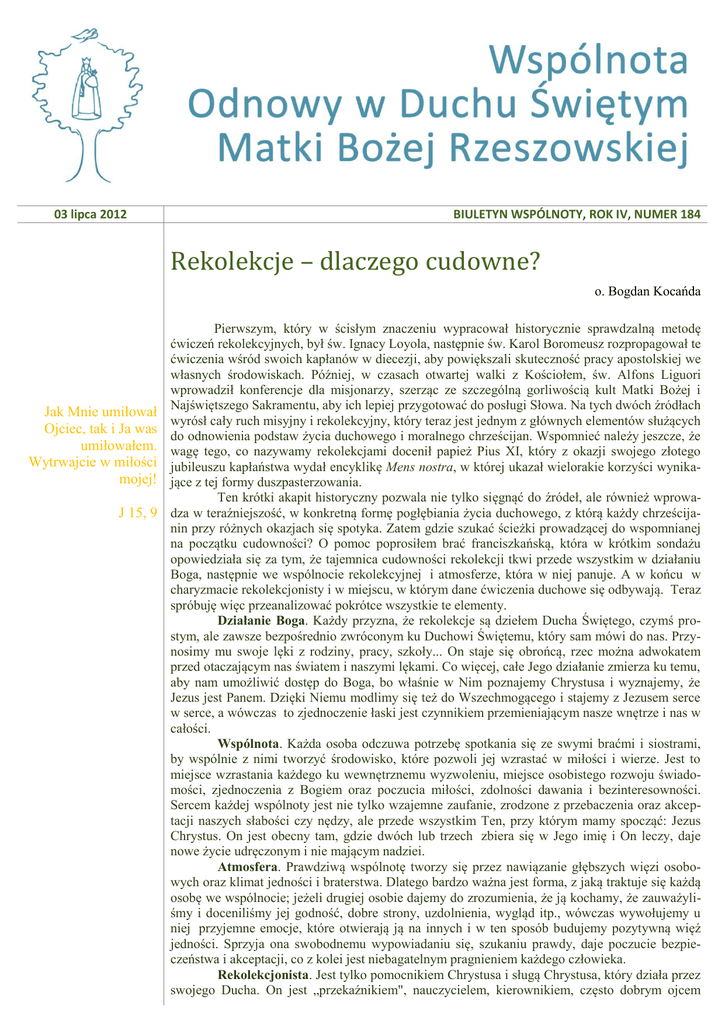 Wspólnota Odnowy w Duchu Świętym Matki Bożej Rzeszowskiej

03 lipca 2012

BIULETYN WSPÓLNOTY, ROK IV, NUMER 184

Jak Mnie umiłował Ojciec, tak i Ja was umiłowałem. Wytrwajcie w miłości mojej!

J 15, 9

Rekolekcje – dlaczego cudowne?

o. Bogdan Kocańda

Pierwszym, który w ścisłym znaczeniu wypracował historycznie sprawdzalną metodę ćwiczeń rekolekcyjnych, był św. Ignacy Loyola, następnie św. Karol Boromeusz rozpropagował te ćwiczenia wśród swoich kapłanów w diecezji, aby powiększali skuteczność pracy apostolskiej we własnych środowiskach. Później, w czasach otwartej walki z Kościołem, św. Alfons Liguori wprowadził konferencje dla misjonarzy, szerząc ze szczególną gorliwością kult Matki Bożej i Najświętszego Sakramentu, aby ich lepiej przygotować do posługi Słowa. Na tych dwóch źródłach wyrósł cały ruch misyjny i rekolekcyjny, który teraz jest jednym z głównych elementów służących do odnowienia podstaw życia duchowego i moralnego chrześcijan. Wspomnieć należy jeszcze, że wagę tego, co nazywamy rekolekcjami docenił papież Pius XI, który z okazji swojego złotego jubileuszu kapłaństwa wydał encyklikę Mens nostra, w której ukazał wielorakie korzyści wynikające z tej formy duszpasterzowania.

Ten krótki akapit historyczny pozwala nie tylko sięgnąć do źródeł, ale również wprowadza w teraźniejszość, w konkretną formę pogłębiania życia duchowego, z którą każdy chrześcijanin przy różnych okazjach się spotyka. Zatem gdzie szukać ścieżki prowadzącej do wspomnianej na początku cudowności? O pomoc poprosiłem brać franciszkańską, która w krótkim sondażu opowiedziała się za tym, że tajemnica cudowności rekolekcji tkwi przede wszystkim w działaniu Boga, następnie we wspólnocie rekolekcyjnej i atmosferze, która w niej panuje. A w końcu w charyzmacie rekolekcjonisty i w miejscu, w którym dane ćwiczenia duchowe się odbywają. Teraz spróbuję więc przeanalizować pokrótce wszystkie te elementy.

Działanie Boga. Każdy przyzna, że rekolekcje są dziełem Ducha Świętego, czymś prostym, ale zawsze bezpośrednio zwróconym ku Duchowi Świętemu, który sam mówi do nas. Przynosimy mu swoje lęki z rodziny, pracy, szkoły... On staje się obrońcą, rzec można adwokatem przed otaczającym nas światem i naszymi lękami. Co więcej, całe Jego działanie zmierza ku temu, aby nam umożliwić dostęp do Boga, bo właśnie w Nim poznajemy Chrystusa i wyznajemy, że Jezus jest Panem. Dzięki Niemu modlimy się też do Wszechmogącego i stajemy z Jezusem serce w serce, a wówczas to zjednoczenie łaski jest czynnikiem przemieniającym nasze wnętrze i nas w całości.

Wspólnota. Każda osoba odczuwa potrzebę spotkania się ze swymi braćmi i siostrami, by wspólnie z nimi tworzyć środowisko, które pozwoli jej wzrastać w miłości i wierze. Jest to miejsce wzrastania każdego ku wewnętrznemu wyzwoleniu, miejsce osobistego rozwoju świadomości, zjednoczenia z Bogiem oraz poczucia miłości, zdolności dawania i bezinteresowności. Sercem każdej wspólnoty jest nie tylko wzajemne zaufanie, zrodzone z przebaczenia oraz akceptacji naszych słabości czy nędzy, ale przede wszystkim Ten, przy którym mamy spocząć: Jezus Chrystus. On jest obecny tam, gdzie dwóch lub trzech zbiera się w Jego imię i On leczy, daje nowe życie udręczonym i nie mającym nadziei.

Atmosfera. Prawdziwą wspólnotę tworzy się przez nawiązanie głębszych więzi osobowych oraz klimat jedności i braterstwa. Dlatego bardzo ważna jest forma, z jaką traktuje się każdą osobę we wspólnocie; jeżeli drugiej osobie dajemy do zrozumienia, że ją kochamy, że zauważyliśmy i doceniliśmy jej godność, dobre strony, uzdolnienia, wygląd itp., wówczas wywołujemy u niej przyjemne emocje, które otwierają ją na innych i w ten sposób budujemy pozytywną więź jedności. Sprzyja ona swobodnemu wypowiadaniu się, szukaniu prawdy, daje poczucie bezpieczeństwa i akceptacji, co z kolei jest niebagatelnym pragnieniem każdego człowieka.

Rekolekcjonista. Jest tylko pomocnikiem Chrystusa i sługą Chrystusa, który działa przez swojego Ducha. On jest „przekaźnikiem", nauczycielem, kierownikiem, często dobrym ojcem